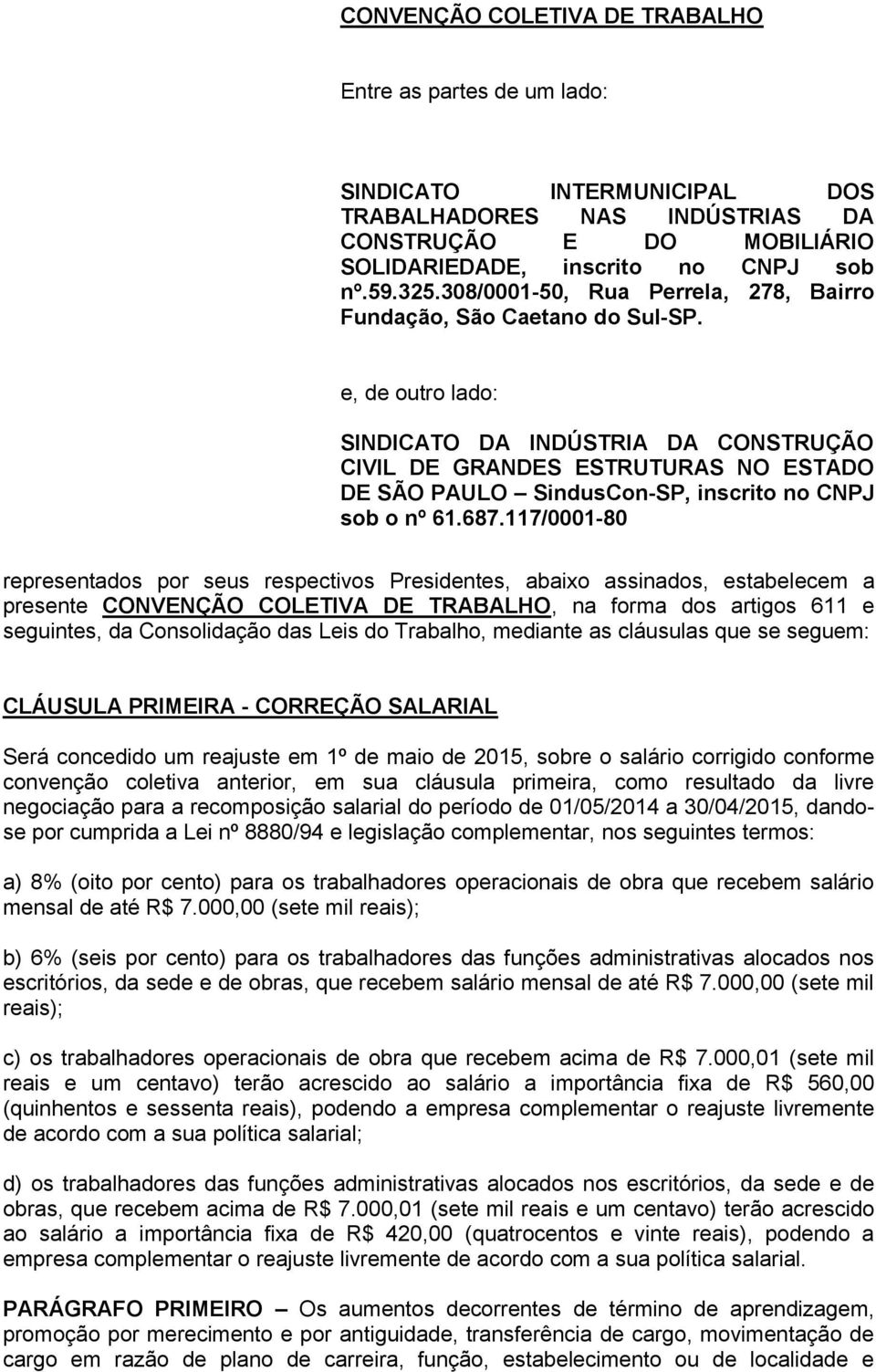 CONVENÇÃO COLETIVA DE TRABALHO

Entre as partes de um lado:

SINDICATO INTERMUNICIPAL DOS TRABALHADORES NAS INDÚSTRIAS DA CONSTRUÇÃO E DO MOBILIÁRIO SOLIDARIEDADE, inscrito no CNPJ sob nº.59.325.308/0001-50, Rua Perrela, 278, Bairro Fundação, São Caetano do Sul-SP.

e, de outro lado:

SINDICATO DA INDÚSTRIA DA CONSTRUÇÃO CIVIL DE GRANDES ESTRUTURAS NO ESTADO DE SÃO PAULO – SindusCon-SP, inscrito no CNPJ sob o nº 61.687.117/0001-80

representados por seus respectivos Presidentes, abaixo assinados, estabelecem a presente CONVENÇÃO COLETIVA DE TRABALHO, na forma dos artigos 611 e seguintes, da Consolidação das Leis do Trabalho, mediante as cláusulas que se seguem:

CLÁUSULA PRIMEIRA - CORREÇÃO SALARIAL

Será concedido um reajuste em 1º de maio de 2015, sobre o salário corrigido conforme convenção coletiva anterior, em sua cláusula primeira, como resultado da livre negociação para a recomposição salarial do período de 01/05/2014 a 30/04/2015, dando-se por cumprida a Lei nº 8880/94 e legislação complementar, nos seguintes termos:

a) 8% (oito por cento) para os trabalhadores operacionais de obra que recebem salário mensal de até R$ 7.000,00 (sete mil reais);

b) 6% (seis por cento) para os trabalhadores das funções administrativas alocados nos escritórios, da sede e de obras, que recebem salário mensal de até R$ 7.000,00 (sete mil reais);

c) os trabalhadores operacionais de obra que recebem acima de R$ 7.000,01 (sete mil reais e um centavo) terão acrescido ao salário a importância fixa de R$ 560,00 (quinhentos e sessenta reais), podendo a empresa complementar o reajuste livremente de acordo com a sua política salarial;

d) os trabalhadores das funções administrativas alocados nos escritórios, da sede e de obras, que recebem acima de R$ 7.000,01 (sete mil reais e um centavo) terão acrescido ao salário a importância fixa de R$ 420,00 (quatrocentos e vinte reais), podendo a empresa complementar o reajuste livremente de acordo com a sua política salarial.

PARÁGRAFO PRIMEIRO – Os aumentos decorrentes de término de aprendizagem, promoção por merecimento e por antiguidade, transferência de cargo, movimentação de cargo em razão de plano de carreira, função, estabelecimento ou de localidade e